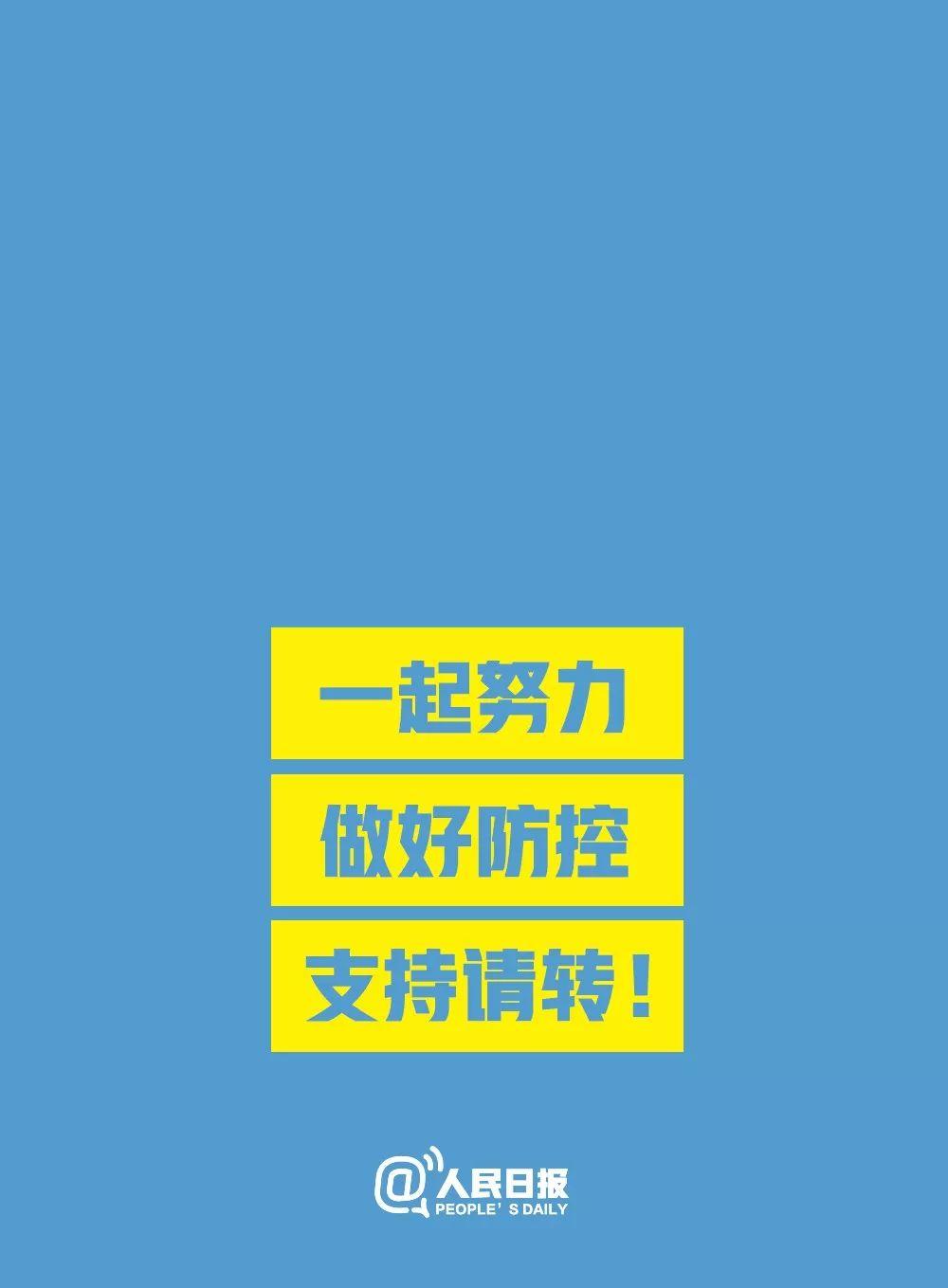 一起努力

做好防控

支持请转！

@人民日报
PEOPLE'S DAILY